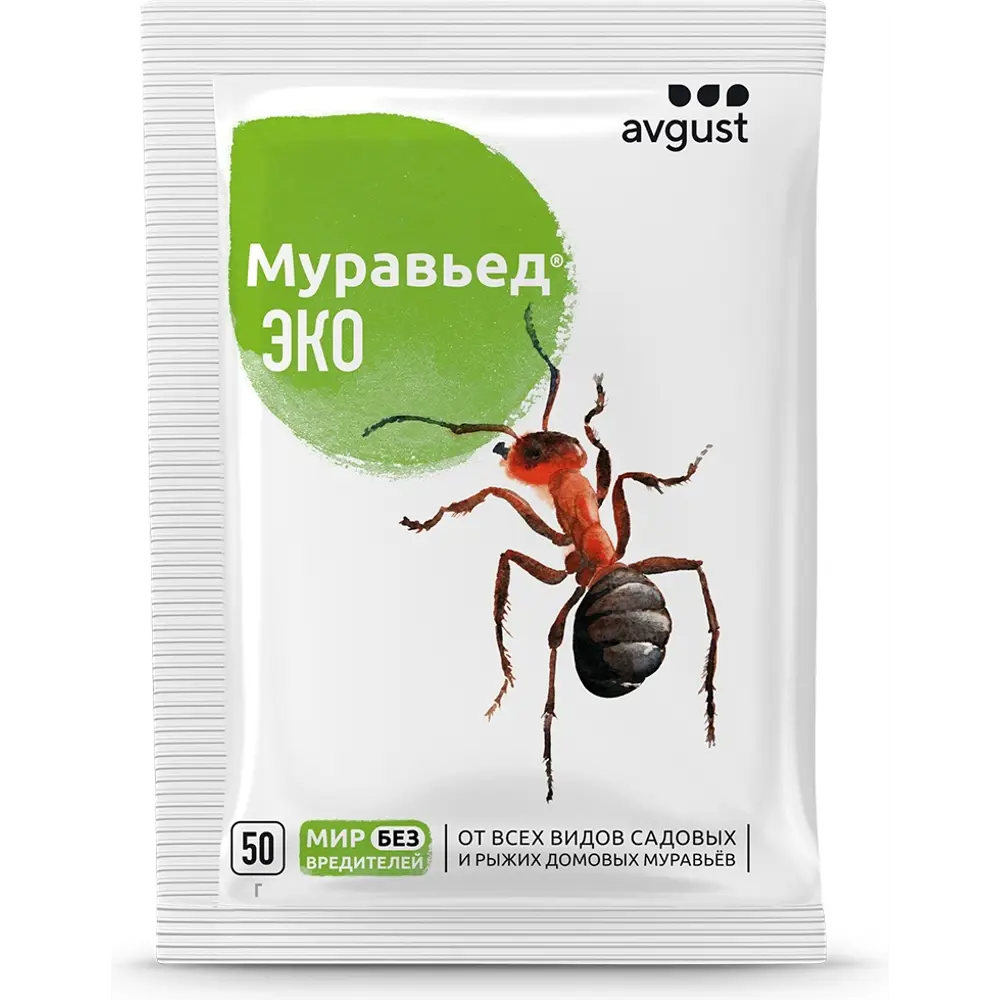 avgust

Муравьед®
ЭКО

50
г

МИР БЕЗ
ВРЕДИТЕЛЕЙ

ОТ ВСЕХ ВИДОВ САДОВЫХ
И РЫЖИХ ДОМОВЫХ МУРАВЬЁВ